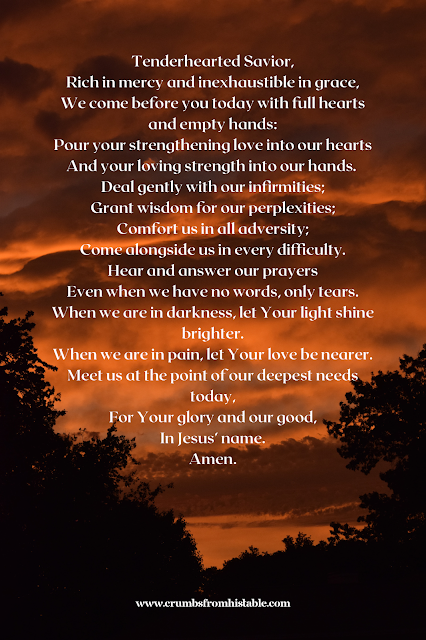 Tenderhearted Savior,
Rich in mercy and inexhaustible in grace,
We come before you today with full hearts and empty hands:
Pour your strengthening love into our hearts
And your loving strength into our hands.
Deal gently with our infirmities;
Grant wisdom for our perplexities;
Comfort us in all adversity;
Come alongside us in every difficulty.
Hear and answer our prayers
Even when we have no words, only tears.
When we are in darkness, let Your light shine brighter.
When we are in pain, let Your love be nearer.
Meet us at the point of our deepest needs today,
For Your glory and our good,
In Jesus' name.
Amen.

www.crumbsfromhistable.com